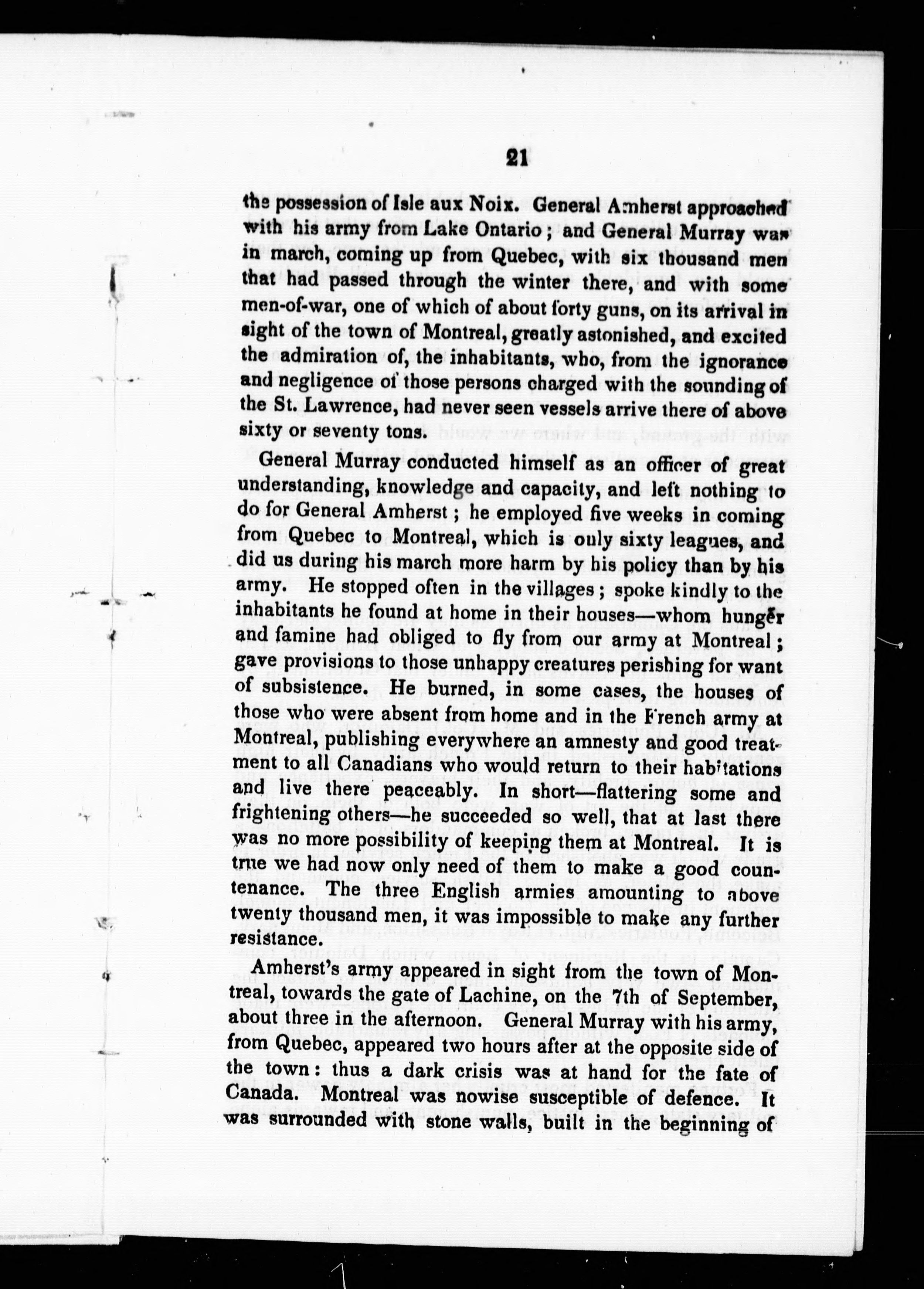 21

the possession of Isle aux Noix. General Amherst approached with his army from Lake Ontario; and General Murray was in march, coming up from Quebec, with six thousand men that had passed through the winter there, and with some men-of-war, one of which of about forty guns, on its arrival in sight of the town of Montreal, greatly astonished, and excited the admiration of, the inhabitants, who, from the ignorance and negligence of those persons charged with the sounding of the St. Lawrence, had never seen vessels arrive there of above sixty or seventy tons.

General Murray conducted himself as an officer of great understanding, knowledge and capacity, and left nothing to do for General Amherst; he employed five weeks in coming from Quebec to Montreal, which is only sixty leagues, and did us during his march more harm by his policy than by his army. He stopped often in the villages; spoke kindly to the inhabitants he found at home in their houses—whom hunger and famine had obliged to fly from our army at Montreal; gave provisions to those unhappy creatures perishing for want of subsistence. He burned, in some cases, the houses of those who were absent from home and in the French army at Montreal, publishing everywhere an amnesty and good treatment to all Canadians who would return to their habitations and live there peaceably. In short—flattering some and frightening others—he succeeded so well, that at last there was no more possibility of keeping them at Montreal. It is true we had now only need of them to make a good countenance. The three English armies amounting to above twenty thousand men, it was impossible to make any further resistance.

Amherst's army appeared in sight from the town of Montreal, towards the gate of Lachine, on the 7th of September, about three in the afternoon. General Murray with his army, from Quebec, appeared two hours after at the opposite side of the town: thus a dark crisis was at hand for the fate of Canada. Montreal was nowise susceptible of defence. It was surrounded with stone walls, built in the beginning of